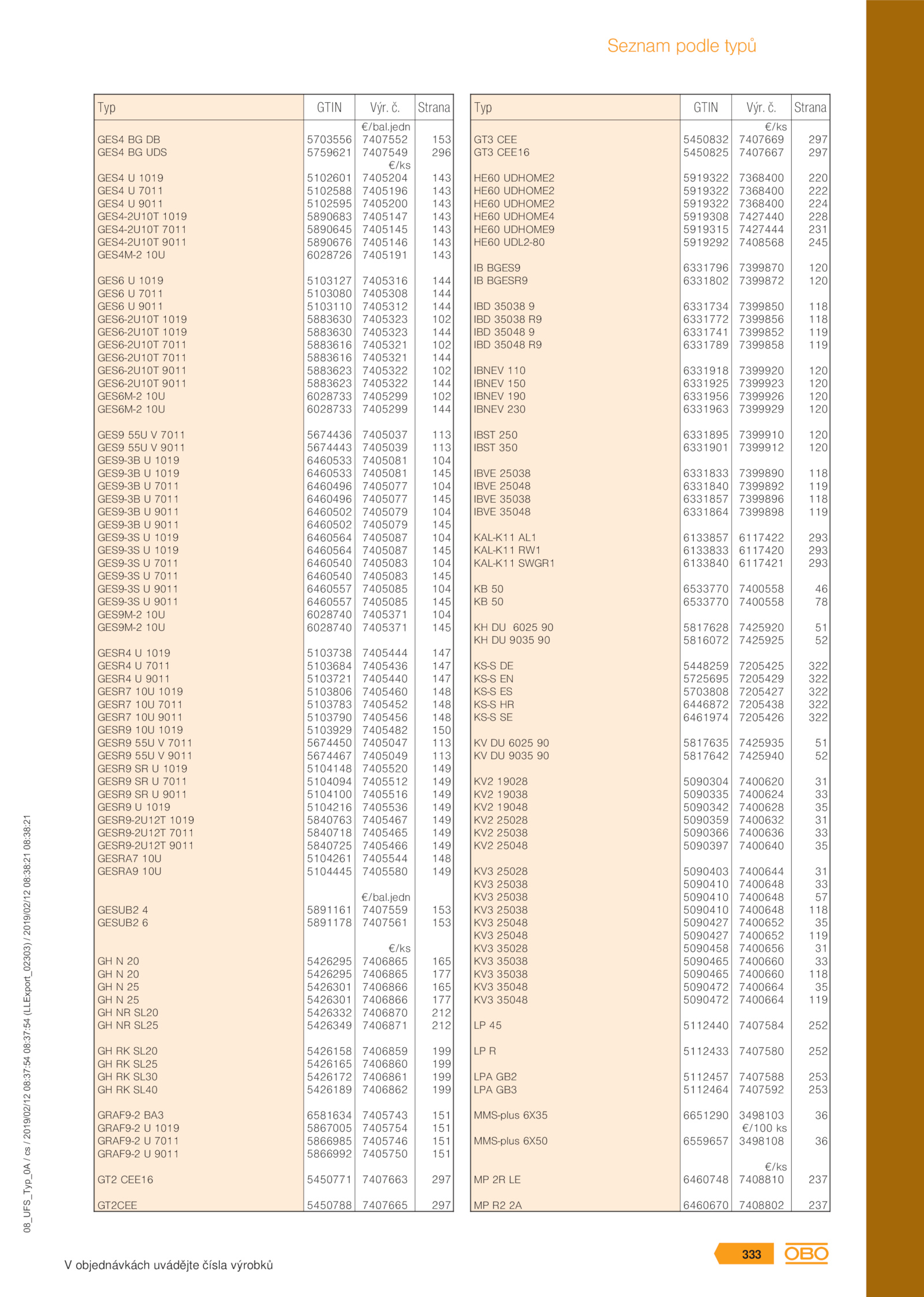 Seznam podle typů

| Typ | GTIN | Výr. č. | Strana |
|---|---|---|---|
| | | €/bal.jedn | |
| GES4 BG DB | 5703556 | 7407552 | 153 |
| GES4 BG UDS | 5759621 | 7407549 | 296 |
| | | €/ks | |
| GES4 U 1019 | 5102601 | 7405204 | 143 |
| GES4 U 7011 | 5102588 | 7405196 | 143 |
| GES4 U 9011 | 5102595 | 7405200 | 143 |
| GES4-2U10T 1019 | 5890683 | 7405147 | 143 |
| GES4-2U10T 7011 | 5890645 | 7405145 | 143 |
| GES4-2U10T 9011 | 5890676 | 7405146 | 143 |
| GES4M-2 10U | 6028726 | 7405191 | 143 |
| GES6 U 1019 | 5103127 | 7405316 | 144 |
| GES6 U 7011 | 5103080 | 7405308 | 144 |
| GES6 U 9011 | 5103110 | 7405312 | 144 |
| GES6-2U10T 1019 | 5883630 | 7405323 | 102 |
| GES6-2U10T 1019 | 5883630 | 7405323 | 144 |
| GES6-2U10T 7011 | 5883616 | 7405321 | 102 |
| GES6-2U10T 7011 | 5883616 | 7405321 | 144 |
| GES6-2U10T 9011 | 5883623 | 7405322 | 102 |
| GES6-2U10T 9011 | 5883623 | 7405322 | 144 |
| GES6M-2 10U | 6028733 | 7405299 | 102 |
| GES6M-2 10U | 6028733 | 7405299 | 144 |
| GES9 55U V 7011 | 5674436 | 7405037 | 113 |
| GES9 55U V 9011 | 5674443 | 7405039 | 113 |
| GES9-3B U 1019 | 6460533 | 7405081 | 104 |
| GES9-3B U 1019 | 6460533 | 7405081 | 145 |
| GES9-3B U 7011 | 6460496 | 7405077 | 104 |
| GES9-3B U 7011 | 6460496 | 7405077 | 145 |
| GES9-3B U 9011 | 6460502 | 7405079 | 104 |
| GES9-3B U 9011 | 6460502 | 7405079 | 145 |
| GES9-3S U 1019 | 6460564 | 7405087 | 104 |
| GES9-3S U 1019 | 6460564 | 7405087 | 145 |
| GES9-3S U 7011 | 6460540 | 7405083 | 104 |
| GES9-3S U 7011 | 6460540 | 7405083 | 145 |
| GES9-3S U 9011 | 6460557 | 7405085 | 104 |
| GES9-3S U 9011 | 6460557 | 7405085 | 145 |
| GES9M-2 10U | 6028740 | 7405371 | 104 |
| GES9M-2 10U | 6028740 | 7405371 | 145 |
| GESR4 U 1019 | 5103738 | 7405444 | 147 |
| GESR4 U 7011 | 5103684 | 7405436 | 147 |
| GESR4 U 9011 | 5103721 | 7405440 | 147 |
| GESR7 10U 1019 | 5103806 | 7405460 | 148 |
| GESR7 10U 7011 | 5103783 | 7405452 | 148 |
| GESR7 10U 9011 | 5103790 | 7405456 | 148 |
| GESR9 10U 1019 | 5103929 | 7405482 | 150 |
| GESR9 55U V 7011 | 5674450 | 7405047 | 113 |
| GESR9 55U V 9011 | 5674467 | 7405049 | 113 |
| GESR9 SR U 1019 | 5104148 | 7405520 | 149 |
| GESR9 SR U 7011 | 5104094 | 7405512 | 149 |
| GESR9 SR U 9011 | 5104100 | 7405516 | 149 |
| GESR9 U 1019 | 5104216 | 7405536 | 149 |
| GESR9-2U12T 1019 | 5840763 | 7405467 | 149 |
| GESR9-2U12T 7011 | 5840718 | 7405465 | 149 |
| GESR9-2U12T 9011 | 5840725 | 7405466 | 149 |
| GESRA7 10U | 5104261 | 7405544 | 148 |
| GESRA9 10U | 5104445 | 7405580 | 149 |
| | | €/bal.jedn | |
| GESUB2 4 | 5891161 | 7407559 | 153 |
| GESUB2 6 | 5891178 | 7407561 | 153 |
| | | €/ks | |
| GH N 20 | 5426295 | 7406865 | 165 |
| GH N 20 | 5426295 | 7406865 | 177 |
| GH N 25 | 5426301 | 7406866 | 165 |
| GH N 25 | 5426301 | 7406866 | 177 |
| GH NR SL20 | 5426332 | 7406870 | 212 |
| GH NR SL25 | 5426349 | 7406871 | 212 |
| GH RK SL20 | 5426158 | 7406859 | 199 |
| GH RK SL25 | 5426165 | 7406860 | 199 |
| GH RK SL30 | 5426172 | 7406861 | 199 |
| GH RK SL40 | 5426189 | 7406862 | 199 |
| GRAF9-2 BA3 | 6581634 | 7405743 | 151 |
| GRAF9-2 U 1019 | 5867005 | 7405754 | 151 |
| GRAF9-2 U 7011 | 5866985 | 7405746 | 151 |
| GRAF9-2 U 9011 | 5866992 | 7405750 | 151 |
| GT2 CEE16 | 5450771 | 7407663 | 297 |
| GT2CEE | 5450788 | 7407665 | 297 |

| Typ | GTIN | Výr. č. | Strana |
|---|---|---|---|
| | | €/ks | |
| GT3 CEE | 5450832 | 7407669 | 297 |
| GT3 CEE16 | 5450825 | 7407667 | 297 |
| HE60 UDHOME2 | 5919322 | 7368400 | 220 |
| HE60 UDHOME2 | 5919322 | 7368400 | 222 |
| HE60 UDHOME2 | 5919322 | 7368400 | 224 |
| HE60 UDHOME4 | 5919308 | 7427440 | 228 |
| HE60 UDHOME9 | 5919315 | 7427444 | 231 |
| HE60 UDL2-80 | 5919292 | 7408568 | 245 |
| IB BGES9 | 6331796 | 7399870 | 120 |
| IB BGESR9 | 6331802 | 7399872 | 120 |
| IBD 35038 9 | 6331734 | 7399850 | 118 |
| IBD 35038 R9 | 6331772 | 7399856 | 118 |
| IBD 35048 9 | 6331741 | 7399852 | 119 |
| IBD 35048 R9 | 6331789 | 7399858 | 119 |
| IBNEV 110 | 6331918 | 7399920 | 120 |
| IBNEV 150 | 6331925 | 7399923 | 120 |
| IBNEV 190 | 6331956 | 7399926 | 120 |
| IBNEV 230 | 6331963 | 7399929 | 120 |
| IBST 250 | 6331895 | 7399910 | 120 |
| IBST 350 | 6331901 | 7399912 | 120 |
| IBVE 25038 | 6331833 | 7399890 | 118 |
| IBVE 25048 | 6331840 | 7399892 | 119 |
| IBVE 35038 | 6331857 | 7399896 | 118 |
| IBVE 35048 | 6331864 | 7399898 | 119 |
| KAL-K11 AL1 | 6133857 | 6117422 | 293 |
| KAL-K11 RW1 | 6133833 | 6117420 | 293 |
| KAL-K11 SWGR1 | 6133840 | 6117421 | 293 |
| KB 50 | 6533770 | 7400558 | 46 |
| KB 50 | 6533770 | 7400558 | 78 |
| KH DU 6025 90 | 5817628 | 7425920 | 51 |
| KH DU 9035 90 | 5816072 | 7425925 | 52 |
| KS-S DE | 5448259 | 7205425 | 322 |
| KS-S EN | 5725695 | 7205429 | 322 |
| KS-S ES | 5703808 | 7205427 | 322 |
| KS-S HR | 6446872 | 7205438 | 322 |
| KS-S SE | 6461974 | 7205426 | 322 |
| KV DU 6025 90 | 5817635 | 7425935 | 51 |
| KV DU 9035 90 | 5817642 | 7425940 | 52 |
| KV2 19028 | 5090304 | 7400620 | 31 |
| KV2 19038 | 5090335 | 7400624 | 33 |
| KV2 19048 | 5090342 | 7400628 | 35 |
| KV2 25028 | 5090359 | 7400632 | 31 |
| KV2 25038 | 5090366 | 7400636 | 33 |
| KV2 25048 | 5090397 | 7400640 | 35 |
| KV3 25028 | 5090403 | 7400644 | 31 |
| KV3 25038 | 5090410 | 7400648 | 33 |
| KV3 25038 | 5090410 | 7400648 | 57 |
| KV3 25038 | 5090410 | 7400648 | 118 |
| KV3 25048 | 5090427 | 7400652 | 35 |
| KV3 25048 | 5090427 | 7400652 | 119 |
| KV3 35028 | 5090458 | 7400656 | 31 |
| KV3 35038 | 5090465 | 7400660 | 33 |
| KV3 35038 | 5090465 | 7400660 | 118 |
| KV3 35048 | 5090472 | 7400664 | 35 |
| KV3 35048 | 5090472 | 7400664 | 119 |
| LP 45 | 5112440 | 7407584 | 252 |
| LP R | 5112433 | 7407580 | 252 |
| LPA GB2 | 5112457 | 7407588 | 253 |
| LPA GB3 | 5112464 | 7407592 | 253 |
| MMS-plus 6X35 | 6651290 | 3498103 | 36 |
| | | €/100 ks | |
| MMS-plus 6X50 | 6559657 | 3498108 | 36 |
| | | €/ks | |
| MP 2R LE | 6460748 | 7408810 | 237 |
| MP R2 2A | 6460670 | 7408802 | 237 |

08_UFS_Typ_0A / cs / 2019/02/12 08:37:54 08:37:54 (LLExport_02303) / 2019/02/12 08:38:21 08:38:21

V objednávkách uvádějte čísla výrobků

333 OBO